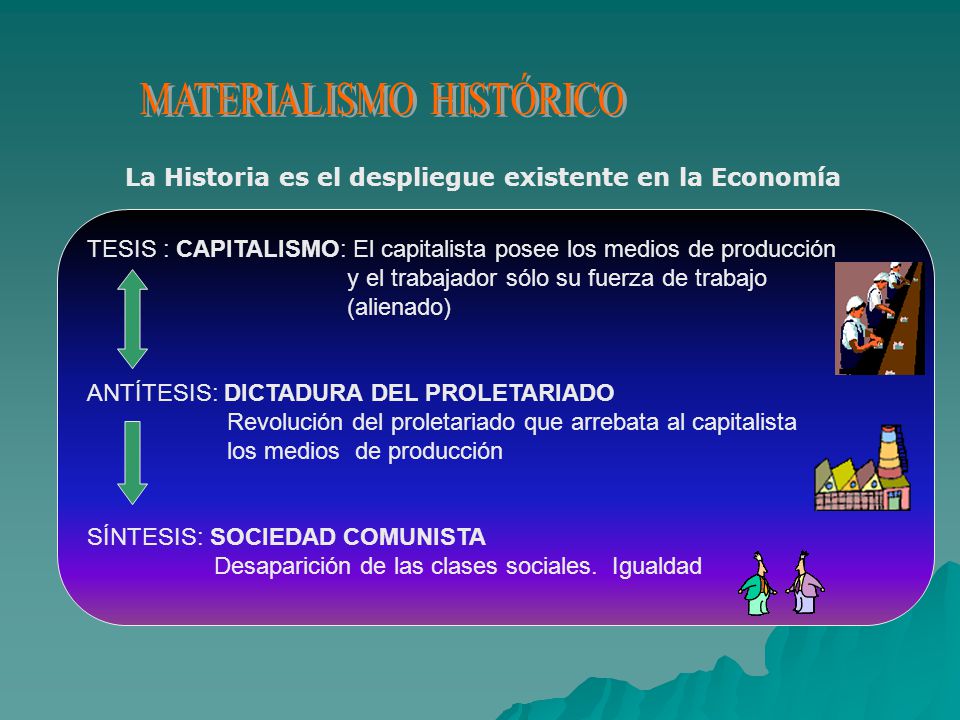 MATERIALISMO HISTÓRICO

La Historia es el despliegue existente en la Economía

TESIS : CAPITALISMO: El capitalista posee los medios de producción y el trabajador sólo su fuerza de trabajo (alienado)

ANTÍTESIS: DICTADURA DEL PROLETARIADO
Revolución del proletariado que arrebata al capitalista los medios de producción

SÍNTESIS: SOCIEDAD COMUNISTA
Desaparición de las clases sociales. Igualdad